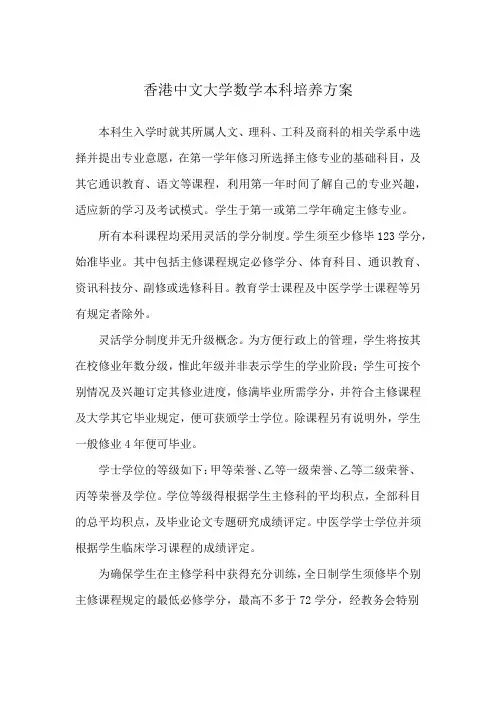 香港中文大学数学本科培养方案

本科生入学时就其所属人文、理科、工科及商科的相关学系中选择并提出专业意愿，在第一学年修习所选择主修专业的基础科目，及其它通识教育、语文等课程，利用第一年时间了解自己的专业兴趣，适应新的学习及考试模式。学生于第一或第二学年确定主修专业。

所有本科课程均采用灵活的学分制度。学生须至少修毕 123 学分，始准毕业。其中包括主修课程规定必修学分、体育科目、通识教育、资讯科技分、副修或选修科目。教育学士课程及中医学学士课程等另有规定者除外。

灵活学分制度并无升级概念。为方便行政上的管理，学生将按其在校修业年数分级，惟此年级并非表示学生的学业阶段；学生可按个别情况及兴趣订定其修业进度，修满毕业所需学分，并符合主修课程及大学其它毕业规定，便可获颁学士学位。除课程另有说明外，学生一般修业 4 年便可毕业。

学士学位的等级如下：甲等荣誉、乙等一级荣誉、乙等二级荣誉、丙等荣誉及学位。学位等级得根据学生主修科的平均积点，全部科目的总平均积点，及毕业论文专题研究成绩评定。中医学学士学位并须根据学生临床学习课程的成绩评定。

为确保学生在主修学科中获得充分训练，全日制学生须修毕个别主修课程规定的最低必修学分，最高不多于 72 学分，经教务会特别